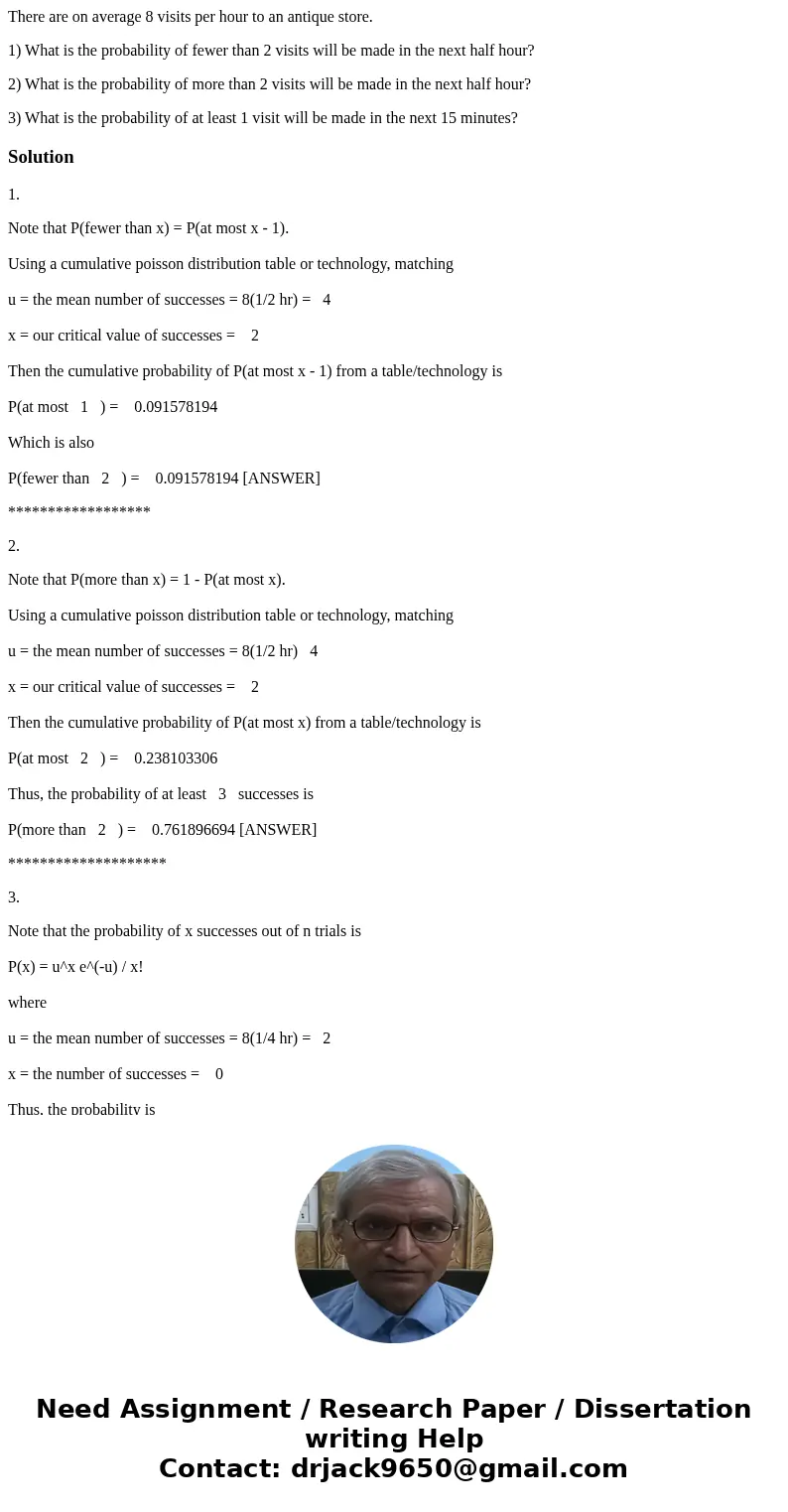 There are on average 8 visits per hour to an antique store.

1) What is the probability of fewer than 2 visits will be made in the next half hour?

2) What is the probability of more than 2 visits will be made in the next half hour?

3) What is the probability of at least 1 visit will be made in the next 15 minutes?

Solution

1.

Note that P(fewer than x) = P(at most x - 1).

Using a cumulative poisson distribution table or technology, matching

u = the mean number of successes = 8(1/2 hr) = 4

x = our critical value of successes = 2

Then the cumulative probability of P(at most x - 1) from a table/technology is

P(at most 1 ) = 0.091578194

Which is also

P(fewer than 2 ) = 0.091578194 [ANSWER]

******************

2.

Note that P(more than x) = 1 - P(at most x).

Using a cumulative poisson distribution table or technology, matching

u = the mean number of successes = 8(1/2 hr) 4

x = our critical value of successes = 2

Then the cumulative probability of P(at most x) from a table/technology is

P(at most 2 ) = 0.238103306

Thus, the probability of at least 3 successes is

P(more than 2 ) = 0.761896694 [ANSWER]

********************

3.

Note that the probability of x successes out of n trials is

P(x) = u^x e^(-u) / x!

where

u = the mean number of successes = 8(1/4 hr) = 2

x = the number of successes = 0

Thus, the probability is

Need Assignment / Research Paper / Dissertation writing Help
Contact: drjack9650@gmail.com